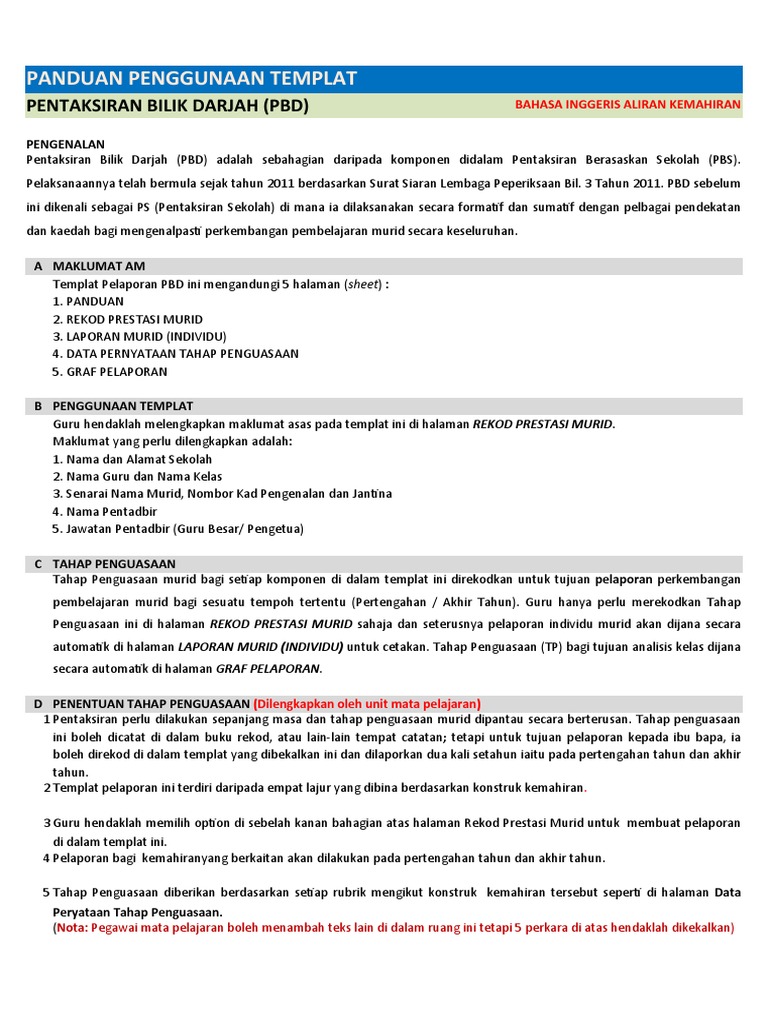 PANDUAN PENGGUNAAN TEMPLAT

PENTAKSIRAN BILIK DARJAH (PBD)

BAHASA INGGERIS ALIRAN KEMAHIRAN

PENGENALAN
Pentaksiran Bilik Darjah (PBD) adalah sebahagian daripada komponen didalam Pentaksiran Berasaskan Sekolah (PBS). Pelaksanaannya telah bermula sejak tahun 2011 berdasarkan Surat Siaran Lembaga Peperiksaan Bil. 3 Tahun 2011. PBD sebelum ini dikenali sebagai PS (Pentaksiran Sekolah) di mana ia dilaksanakan secara formatif dan sumatif dengan pelbagai pendekatan dan kaedah bagi mengenalpasti perkembangan pembelajaran murid secara keseluruhan.

A MAKLUMAT AM
Templat Pelaporan PBD ini mengandungi 5 halaman (sheet) :
1. PANDUAN
2. REKOD PRESTASI MURID
3. LAPORAN MURID (INDIVIDU)
4. DATA PERNYATAAN TAHAP PENGUASAAN
5. GRAF PELAPORAN

B PENGGUNAAN TEMPLAT
Guru hendaklah melengkapkan maklumat asas pada templat ini di halaman REKOD PRESTASI MURID.
Maklumat yang perlu dilengkapkan adalah:
1. Nama dan Alamat Sekolah
2. Nama Guru dan Nama Kelas
3. Senarai Nama Murid, Nombor Kad Pengenalan dan Jantina
4. Nama Pentadbir
5. Jawatan Pentadbir (Guru Besar/ Pengetua)

C TAHAP PENGUASAAN
Tahap Penguasaan murid bagi setiap komponen di dalam templat ini direkodkan untuk tujuan pelaporan perkembangan pembelajaran murid bagi sesuatu tempoh tertentu (Pertengahan / Akhir Tahun). Guru hanya perlu merekodkan Tahap Penguasaan ini di halaman REKOD PRESTASI MURID sahaja dan seterusnya pelaporan individu murid akan dijana secara automatik di halaman LAPORAN MURID (INDIVIDU) untuk cetakan. Tahap Penguasaan (TP) bagi tujuan analisis kelas dijana secara automatik di halaman GRAF PELAPORAN.

D PENENTUAN TAHAP PENGUASAAN (Dilengkapkan oleh unit mata pelajaran)
1 Pentaksiran perlu dilakukan sepanjang masa dan tahap penguasaan murid dipantau secara berterusan. Tahap penguasaan ini boleh dicatat di dalam buku rekod, atau lain-lain tempat catatan; tetapi untuk tujuan pelaporan kepada ibu bapa, ia boleh direkod di dalam templat yang dibekalkan ini dan dilaporkan dua kali setahun iaitu pada pertengahan tahun dan akhir tahun.
2 Templat pelaporan ini terdiri daripada empat lajur yang dibina berdasarkan konstruk kemahiran.

3 Guru hendaklah memilih option di sebelah kanan bahagian atas halaman Rekod Prestasi Murid untuk membuat pelaporan di dalam templat ini.
4 Pelaporan bagi kemahiranyang berkaitan akan dilakukan pada pertengahan tahun dan akhir tahun.

5 Tahap Penguasaan diberikan berdasarkan setiap rubrik mengikut konstruk kemahiran tersebut seperti di halaman Data Peryataan Tahap Penguasaan.
(Nota: Pegawai mata pelajaran boleh menambah teks lain di dalam ruang ini tetapi 5 perkara di atas hendaklah dikekalkan)